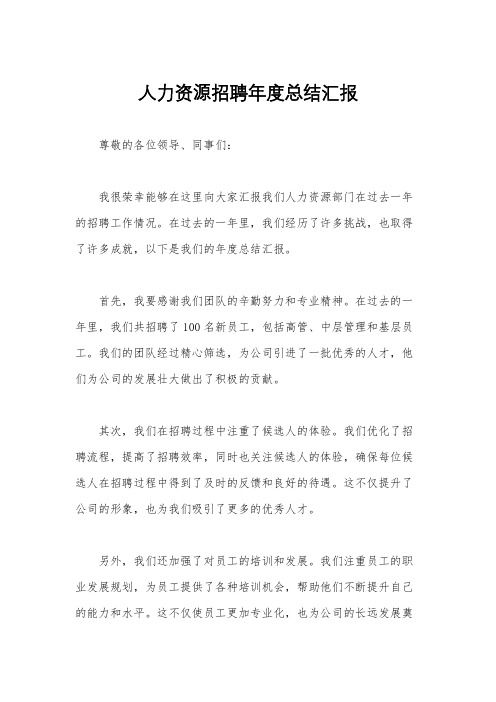 人力资源招聘年度总结汇报

尊敬的各位领导、同事们：

我很荣幸能够在这里向大家汇报我们人力资源部门在过去一年的招聘工作情况。在过去的一年里，我们经历了许多挑战，也取得了许多成就，以下是我们的年度总结汇报。

首先，我要感谢我们团队的辛勤努力和专业精神。在过去的一年里，我们共招聘了100名新员工，包括高管、中层管理和基层员工。我们的团队经过精心筛选，为公司引进了一批优秀的人才，他们为公司的发展壮大做出了积极的贡献。

其次，我们在招聘过程中注重了候选人的体验。我们优化了招聘流程，提高了招聘效率，同时也关注候选人的体验，确保每位候选人在招聘过程中得到了及时的反馈和良好的待遇。这不仅提升了公司的形象，也为我们吸引了更多的优秀人才。

另外，我们还加强了对员工的培训和发展。我们注重员工的职业发展规划，为员工提供了各种培训机会，帮助他们不断提升自己的能力和水平。这不仅使员工更加专业化，也为公司的长远发展奠